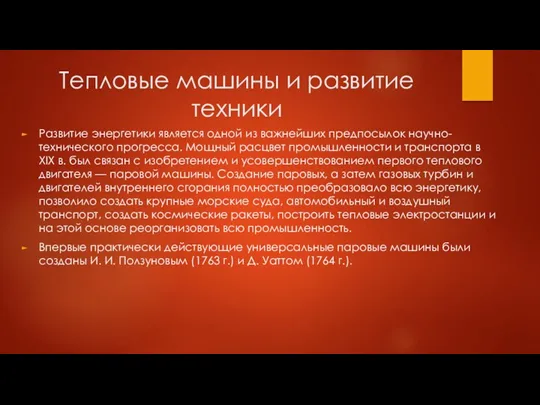 Тепловые машины и развитие техники

Развитие энергетики является одной из важнейших предпосылок научно-технического прогресса. Мощный расцвет промышленности и транспорта в XIX в. был связан с изобретением и усовершенствованием первого теплового двигателя — паровой машины. Создание паровых, а затем газовых турбин и двигателей внутреннего сгорания полностью преобразовало всю энергетику, позволило создать крупные морские суда, автомобильный и воздушный транспорт, создать космические ракеты, построить тепловые электростанции и на этой основе реорганизовать всю промышленность.

Впервые практически действующие универсальные паровые машины были созданы И. И. Ползуновым (1763 г.) и Д. Уаттом (1764 г.).